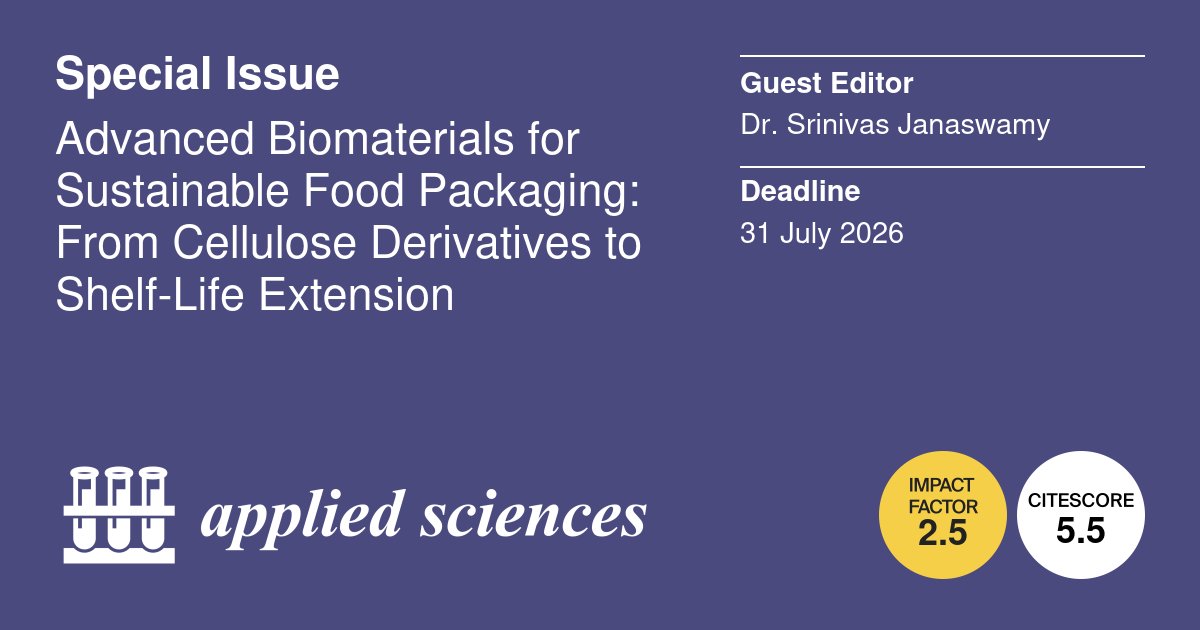 Special Issue

Advanced Biomaterials for Sustainable Food Packaging: From Cellulose Derivatives to Shelf-Life Extension

Guest Editor
Dr. Srinivas Janaswamy

Deadline
31 July 2026

applied sciences

IMPACT FACTOR
2.5

CITESCORE
5.5